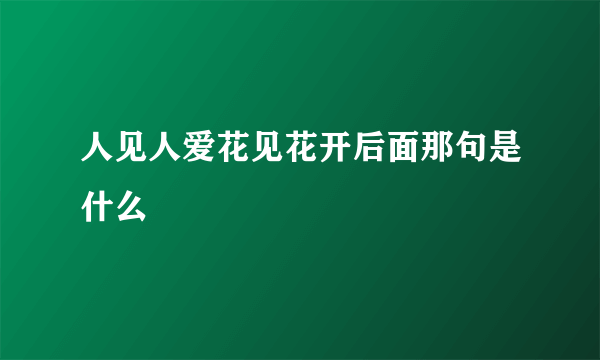 人见人爱花见花开后面那句是什么